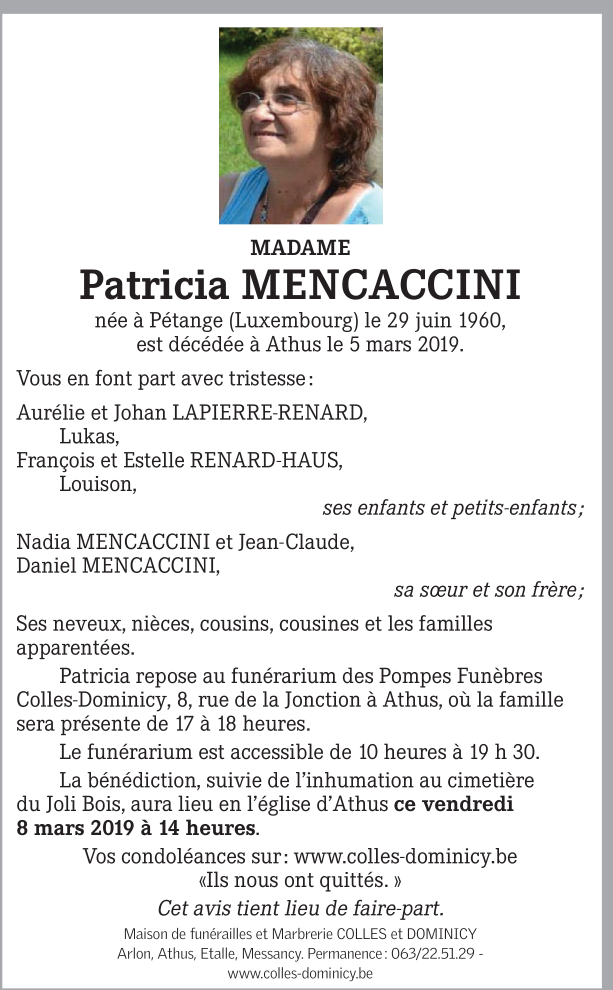 MADAME
Patricia MENCACCINI
née à Pétange (Luxembourg) le 29 juin 1960,
est décédée à Athus le 5 mars 2019.

Vous en font part avec tristesse :

Aurélie et Johan LAPIERRE-RENARD,
Lukas,
François et Estelle RENARD-HAUS,
Louison,
ses enfants et petits-enfants ;

Nadia MENCACCINI et Jean-Claude,
Daniel MENCACCINI,
sa sœur et son frère ;

Ses neveux, nièces, cousins, cousines et les familles apparentées.

Patricia repose au funérarium des Pompes Funèbres Colles-Dominicy, 8, rue de la Jonction à Athus, où la famille sera présente de 17 à 18 heures.

Le funérarium est accessible de 10 heures à 19 h 30.

La bénédiction, suivie de l'inhumation au cimetière du Joli Bois, aura lieu en l'église d'Athus ce vendredi 8 mars 2019 à 14 heures.

Vos condoléances sur : www.colles-dominicy.be
«Ils nous ont quittés. »

Cet avis tient lieu de faire-part.

Maison de funérailles et Marbrerie COLLES et DOMINICY
Arlon, Athus, Etalle, Messancy. Permanence : 063/22.51.29 -
www.colles-dominicy.be